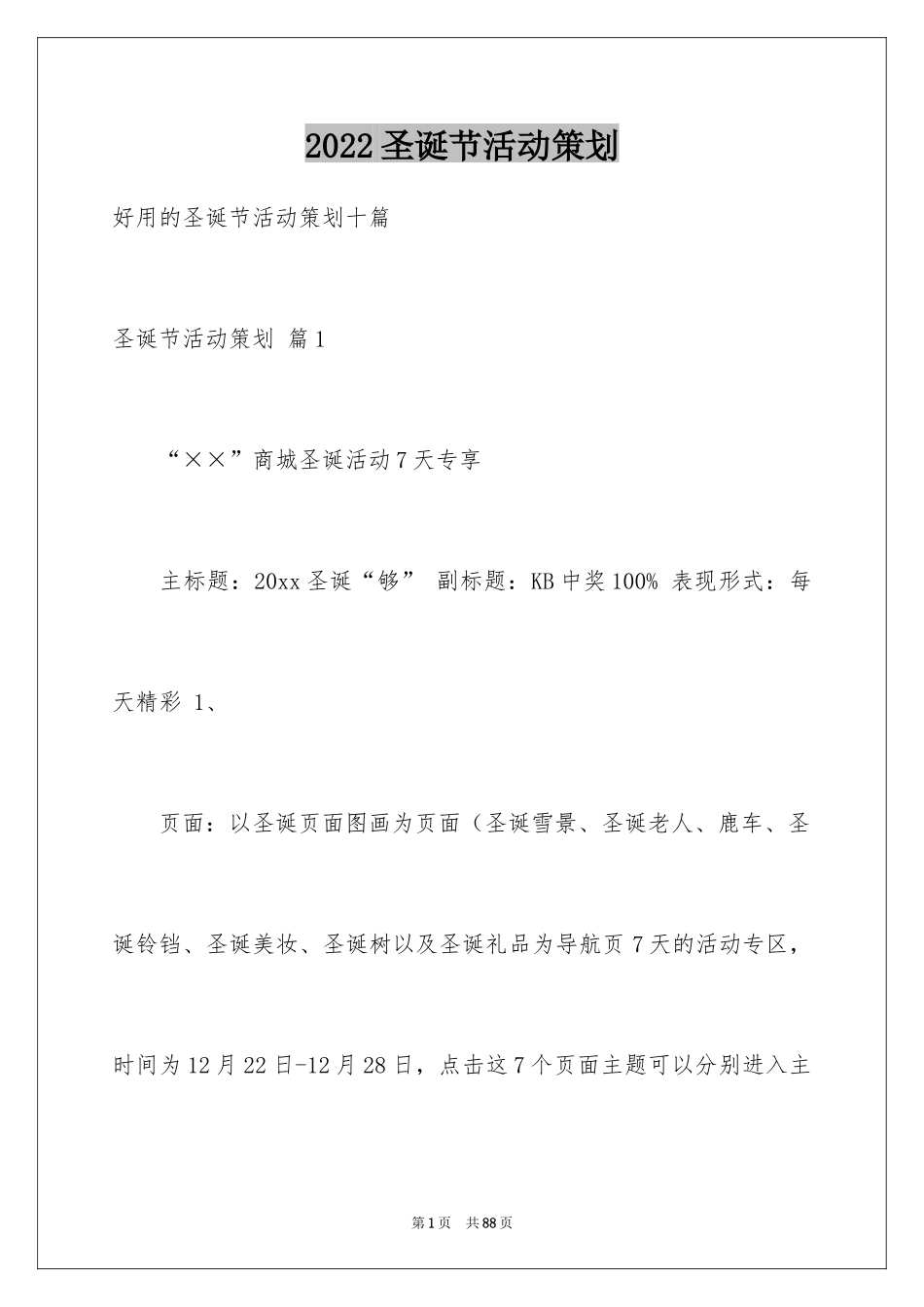 2022圣诞节活动策划

好用的圣诞节活动策划十篇

圣诞节活动策划 篇1

“××”商城圣诞活动7天专享

主标题：20xx圣诞“够” 副标题：KB中奖100% 表现形式：每天精彩 1、

页面：以圣诞页面图画为页面（圣诞雪景、圣诞老人、鹿车、圣诞铃铛、圣诞美妆、圣诞树以及圣诞礼品为导航页7天的活动专区，时间为12月22日-12月28日，点击这7个页面主题可以分别进入主

第1页 共88页